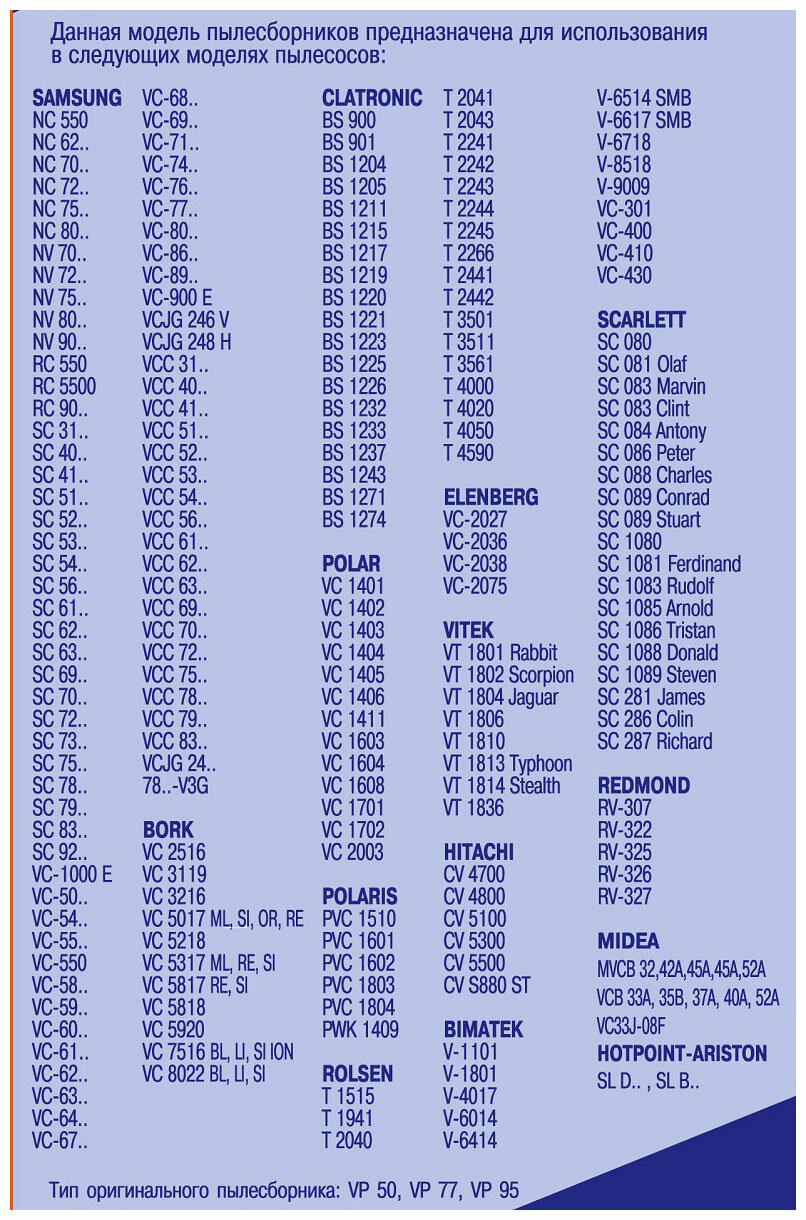 Данная модель пылесборников предназначена для использования в следующих моделях пылесосов:

SAMSUNG
NC 550
NC 62..
NC 70..
NC 72..
NC 75..
NC 80..
NV 70..
NV 72..
NV 75..
NV 80..
NV 90..
RC 550
RC 5500
RC 90..
SC 31..
SC 40..
SC 41..
SC 51..
SC 52..
SC 53..
SC 54..
SC 56..
SC 61..
SC 62..
SC 63..
SC 69..
SC 70..
SC 72..
SC 73..
SC 75..
SC 78..
SC 79..
SC 83..
SC 92..
VC-1000 E
VC-50..
VC-54..
VC-55..
VC-550
VC-58..
VC-59..
VC-60..
VC-61..
VC-62..
VC-63..
VC-64..
VC-67..

VC-68..
VC-69..
VC-71..
VC-74..
VC-76..
VC-77..
VC-80..
VC-86..
VC-89..
VC-900 E
VCJG 246 V
VCJG 248 H
VCC 31..
VCC 40..
VCC 41..
VCC 51..
VCC 52..
VCC 53..
VCC 54..
VCC 56..
VCC 61..
VCC 62..
VCC 63..
VCC 69..
VCC 70..
VCC 72..
VCC 75..
VCC 78..
VCC 79..
VCC 83..
VCJG 24..
78..-V3G

BORK
VC 2516
VC 3119
VC 3216
VC 5017 ML, SI, OR, RE
VC 5218
VC 5317 ML, RE, SI
VC 5817 RE, SI
VC 5818
VC 5920
VC 7516 BL, LI, SI ION
VC 8022 BL, LI, SI

CLATRONIC
BS 900
BS 901
BS 1204
BS 1205
BS 1211
BS 1215
BS 1217
BS 1219
BS 1220
BS 1221
BS 1223
BS 1225
BS 1226
BS 1232
BS 1233
BS 1237
BS 1243
BS 1271
BS 1274

POLAR
VC 1401
VC 1402
VC 1403
VC 1404
VC 1405
VC 1406
VC 1411
VC 1603
VC 1604
VC 1608
VC 1701
VC 1702
VC 2003

POLARIS
PVC 1510
PVC 1601
PVC 1602
PVC 1803
PVC 1804
PWK 1409

ROLSEN
T 1515
T 1941
T 2040

T 2041
T 2043
T 2241
T 2242
T 2243
T 2244
T 2245
T 2266
T 2441
T 2442
T 3501
T 3511
T 3561
T 4000
T 4020
T 4050
T 4590

ELENBERG
VC-2027
VC-2036
VC-2038
VC-2075

VITEK
VT 1801 Rabbit
VT 1802 Scorpion
VT 1804 Jaguar
VT 1806
VT 1810
VT 1813 Typhoon
VT 1814 Stealth
VT 1836

HITACHI
CV 4700
CV 4800
CV 5100
CV 5300
CV 5500
CV S880 ST

BIMATEK
V-1101
V-1801
V-4017
V-6014
V-6414

V-6514 SMB
V-6617 SMB
V-6718
V-8518
V-9009
VC-301
VC-400
VC-410
VC-430

SCARLETT
SC 080
SC 081 Olaf
SC 083 Marvin
SC 083 Clint
SC 084 Antony
SC 086 Peter
SC 088 Charles
SC 089 Conrad
SC 089 Stuart
SC 1080
SC 1081 Ferdinand
SC 1083 Rudolf
SC 1085 Arnold
SC 1086 Tristan
SC 1088 Donald
SC 1089 Steven
SC 281 James
SC 286 Colin
SC 287 Richard

REDMOND
RV-307
RV-322
RV-325
RV-326
RV-327

MIDEA
MVCB 32,42A,45A,45A,52A
VCB 33A, 35B, 37A, 40A, 52A
VC33J-08F

HOTPOINT-ARISTON
SL D.. , SL B..

Тип оригинального пылесборника: VP 50, VP 77, VP 95